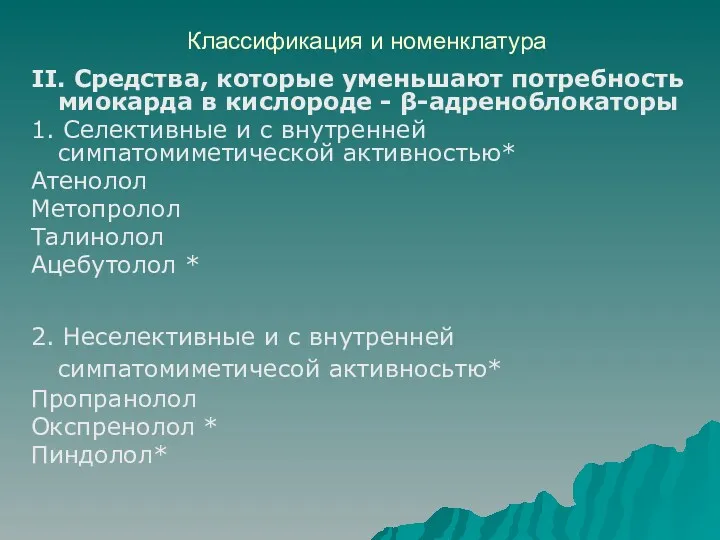 Классификация и номенклатура

II. Средства, которые уменьшают потребность миокарда в кислороде - β-адреноблокаторы

1. Селективные и с внутренней симпатомиметической активностью*

Атенолол

Метопролол

Талинолол

Ацебутолол *

2. Неселективные и с внутренней симпатомиметичесой активносьтю*

Пропранолол

Окспренолол *

Пиндолол*